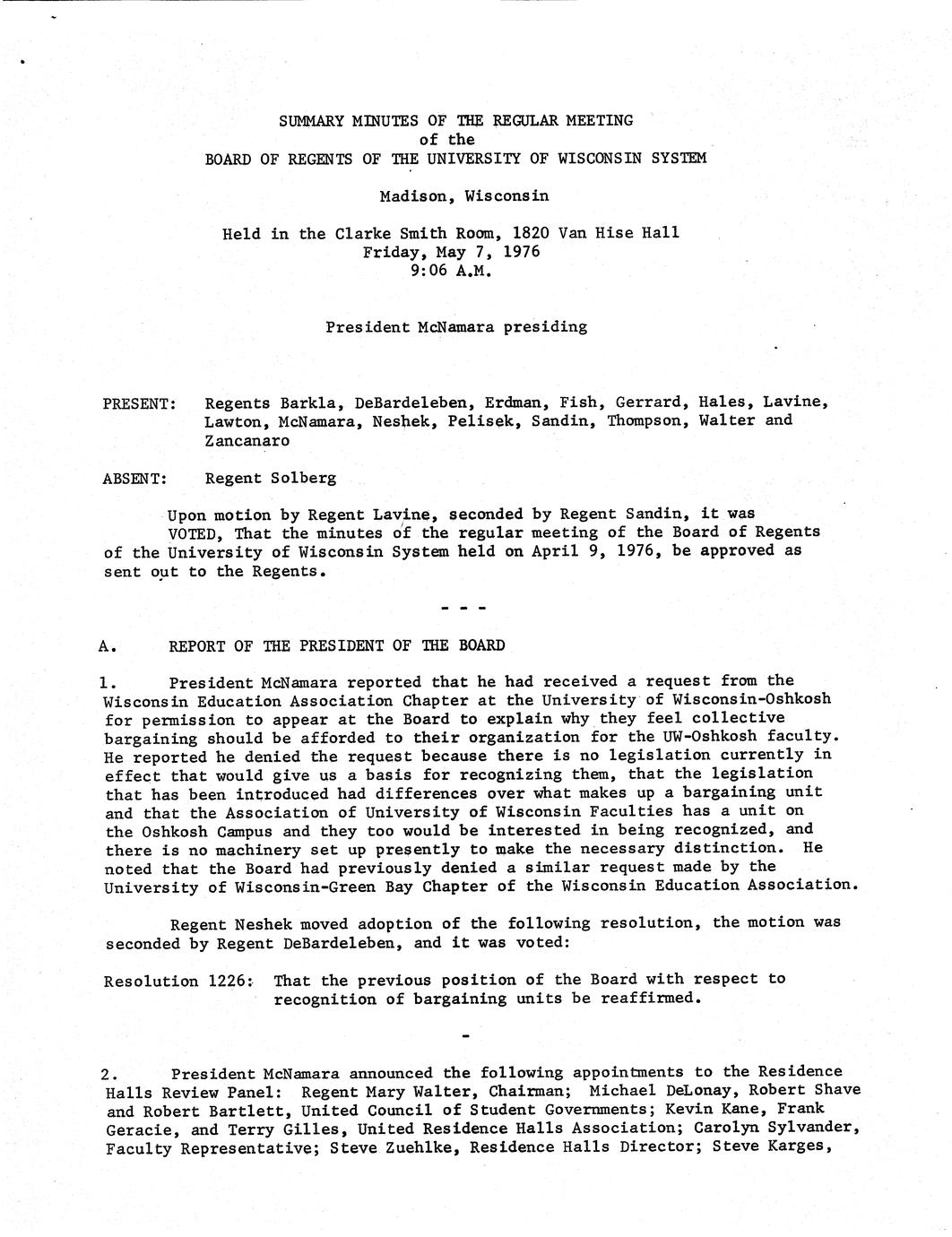 SUMMARY MINUTES OF THE REGULAR MEETING
of the
BOARD OF REGENTS OF THE UNIVERSITY OF WISCONSIN SYSTEM

Madison, Wisconsin

Held in the Clarke Smith Room, 1820 Van Hise Hall
Friday, May 7, 1976
9:06 A.M.

President McNamara presiding

PRESENT: Regents Barkla, DeBardeleben, Erdman, Fish, Gerrard, Hales, Lavine, Lawton, McNamara, Neshek, Pelisek, Sandin, Thompson, Walter and Zancanaro

ABSENT: Regent Solberg

Upon motion by Regent Lavine, seconded by Regent Sandin, it was VOTED, That the minutes of the regular meeting of the Board of Regents of the University of Wisconsin System held on April 9, 1976, be approved as sent out to the Regents.

- - -

A. REPORT OF THE PRESIDENT OF THE BOARD

1. President McNamara reported that he had received a request from the Wisconsin Education Association Chapter at the University of Wisconsin-Oshkosh for permission to appear at the Board to explain why they feel collective bargaining should be afforded to their organization for the UW-Oshkosh faculty. He reported he denied the request because there is no legislation currently in effect that would give us a basis for recognizing them, that the legislation that has been introduced had differences over what makes up a bargaining unit and that the Association of University of Wisconsin Faculties has a unit on the Oshkosh Campus and they too would be interested in being recognized, and there is no machinery set up presently to make the necessary distinction. He noted that the Board had previously denied a similar request made by the University of Wisconsin-Green Bay Chapter of the Wisconsin Education Association.

Regent Neshek moved adoption of the following resolution, the motion was seconded by Regent DeBardeleben, and it was voted:

Resolution 1226: That the previous position of the Board with respect to recognition of bargaining units be reaffirmed.

-

2. President McNamara announced the following appointments to the Residence Halls Review Panel: Regent Mary Walter, Chairman; Michael DeLonay, Robert Shave and Robert Bartlett, United Council of Student Governments; Kevin Kane, Frank Geracie, and Terry Gilles, United Residence Halls Association; Carolyn Sylvander, Faculty Representative; Steve Zuehlke, Residence Halls Director; Steve Karges,